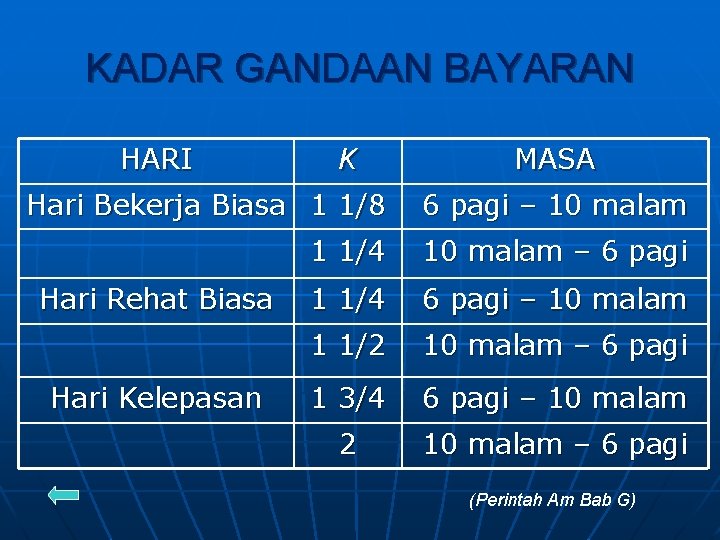 KADAR GANDAAN BAYARAN

| HARI | K | MASA |
|---|---|---|
| Hari Bekerja Biasa | 1 1/8 | 6 pagi – 10 malam |
| | 1 1/4 | 10 malam – 6 pagi |
| Hari Rehat Biasa | 1 1/4 | 6 pagi – 10 malam |
| | 1 1/2 | 10 malam – 6 pagi |
| Hari Kelepasan | 1 3/4 | 6 pagi – 10 malam |
| | 2 | 10 malam – 6 pagi |

(Perintah Am Bab G)